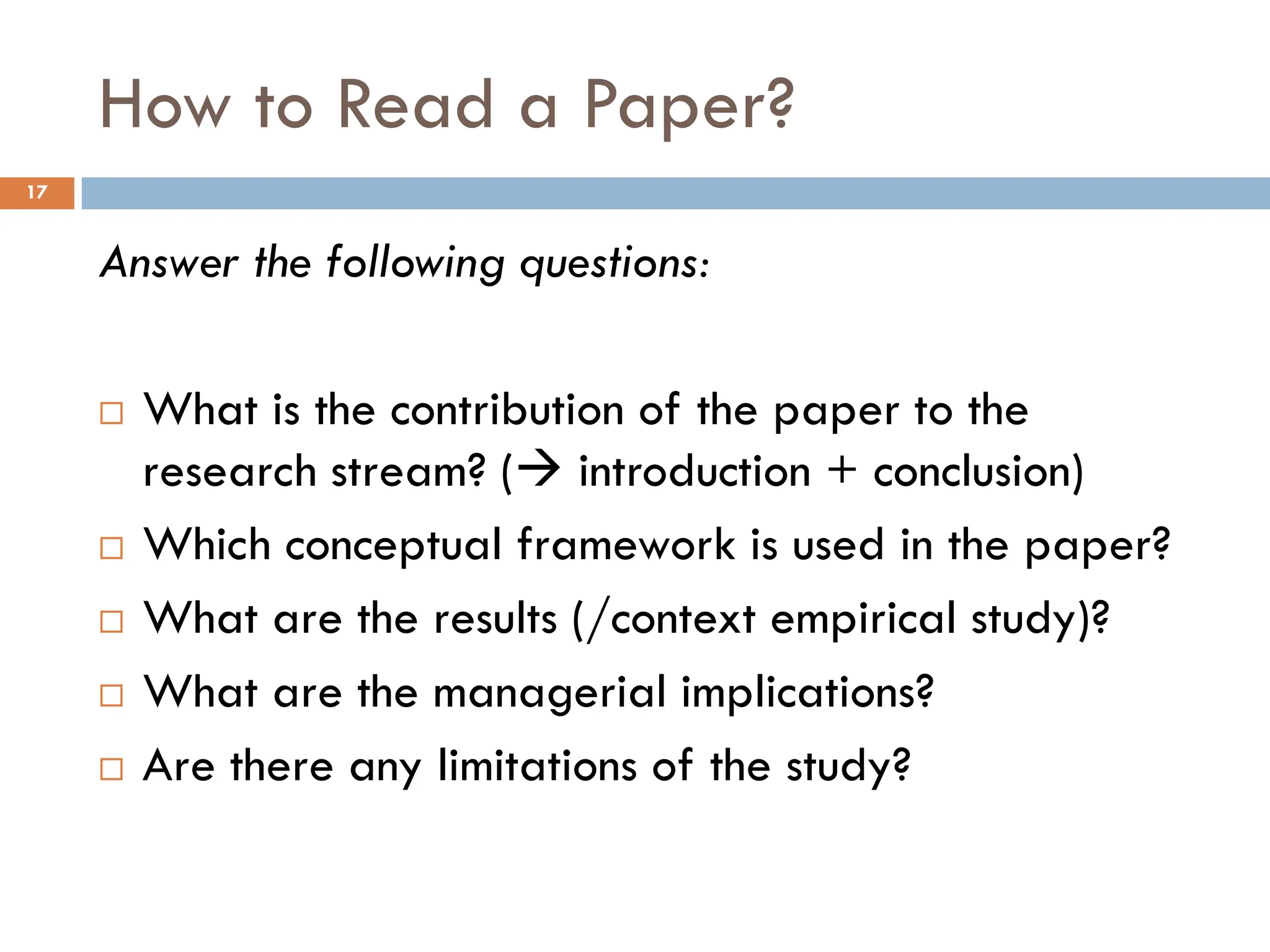 How to Read a Paper?

17

Answer the following questions:

□ What is the contribution of the paper to the research stream? (→ introduction + conclusion)
□ Which conceptual framework is used in the paper?
□ What are the results (/context empirical study)?
□ What are the managerial implications?
□ Are there any limitations of the study?